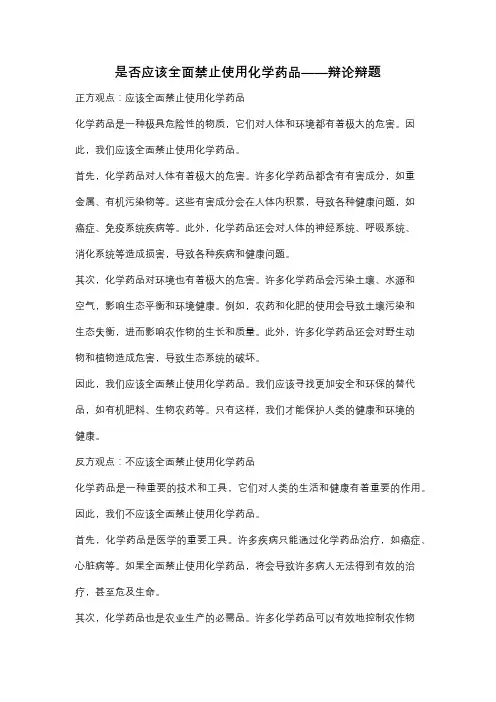 是否应该全面禁止使用化学药品——辩论辩题

正方观点：应该全面禁止使用化学药品

化学药品是一种极具危险性的物质，它们对人体和环境都有着极大的危害。因此，我们应该全面禁止使用化学药品。

首先，化学药品对人体有着极大的危害。许多化学药品都含有有害成分，如重金属、有机污染物等。这些有害成分会在人体内积累，导致各种健康问题，如癌症、免疫系统疾病等。此外，化学药品还会对人体的神经系统、呼吸系统、消化系统等造成损害，导致各种疾病和健康问题。

其次，化学药品对环境也有着极大的危害。许多化学药品会污染土壤、水源和空气，影响生态平衡和环境健康。例如，农药和化肥的使用会导致土壤污染和生态失衡，进而影响农作物的生长和质量。此外，许多化学药品还会对野生动物和植物造成危害，导致生态系统的破坏。

因此，我们应该全面禁止使用化学药品。我们应该寻找更加安全和环保的替代品，如有机肥料、生物农药等。只有这样，我们才能保护人类的健康和环境的健康。

反方观点：不应该全面禁止使用化学药品

化学药品是一种重要的技术和工具，它们对人类的生活和健康有着重要的作用。因此，我们不应该全面禁止使用化学药品。

首先，化学药品是医学的重要工具。许多疾病只能通过化学药品治疗，如癌症、心脏病等。如果全面禁止使用化学药品，将会导致许多病人无法得到有效的治疗，甚至危及生命。

其次，化学药品也是农业生产的必需品。许多化学药品可以有效地控制农作物